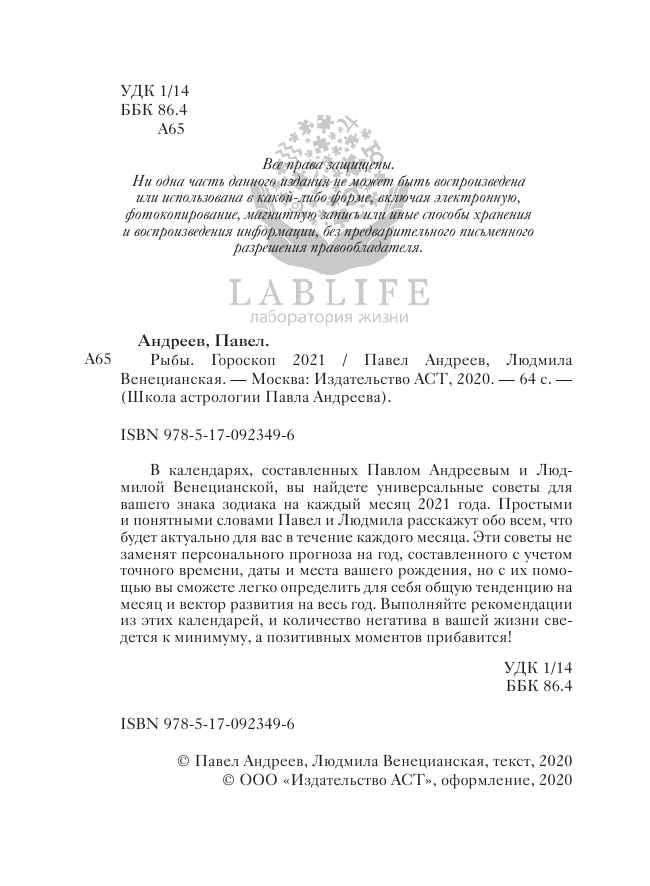 УДК 1/14
ББК 86.4
А65

Все права защищены.
Ни одна часть данного издания не может быть воспроизведена или использована в какой-либо форме, включая электронную, фотокопирование, магнитную запись или иные способы хранения и воспроизведения информации, без предварительного письменного разрешения правообладателя.

LABLIFE
лаборатория жизни

Андреев, Павел.
А65 Рыбы. Гороскоп 2021 / Павел Андреев, Людмила Венецианская. — Москва: Издательство АСТ, 2020. — 64 с. — (Школа астрологии Павла Андреева).

ISBN 978-5-17-092349-6

В календарях, составленных Павлом Андреевым и Людмилой Венецианской, вы найдете универсальные советы для вашего знака зодиака на каждый месяц 2021 года. Простыми и понятными словами Павел и Людмила расскажут обо всем, что будет актуально для вас в течение каждого месяца. Эти советы не заменят персонального прогноза на год, составленного с учетом точного времени, даты и места вашего рождения, но с их помощью вы сможете легко определить для себя общую тенденцию на месяц и вектор развития на весь год. Выполняйте рекомендации из этих календарей, и количество негатива в вашей жизни сведется к минимуму, а позитивных моментов прибавится!

УДК 1/14
ББК 86.4

ISBN 978-5-17-092349-6

© Павел Андреев, Людмила Венецианская, текст, 2020
© ООО «Издательство АСТ», оформление, 2020